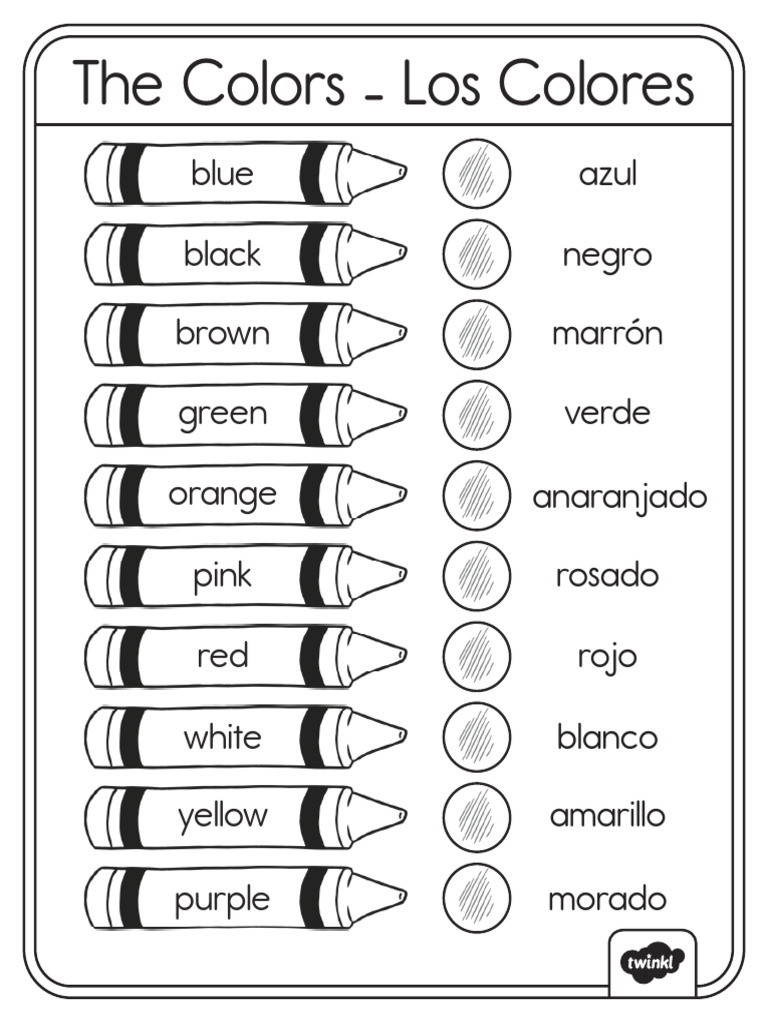 The Colors - Los Colores

blue azul
black negro
brown marrón
green verde
orange anaranjado
pink rosado
red rojo
white blanco
yellow amarillo
purple morado

twinkl